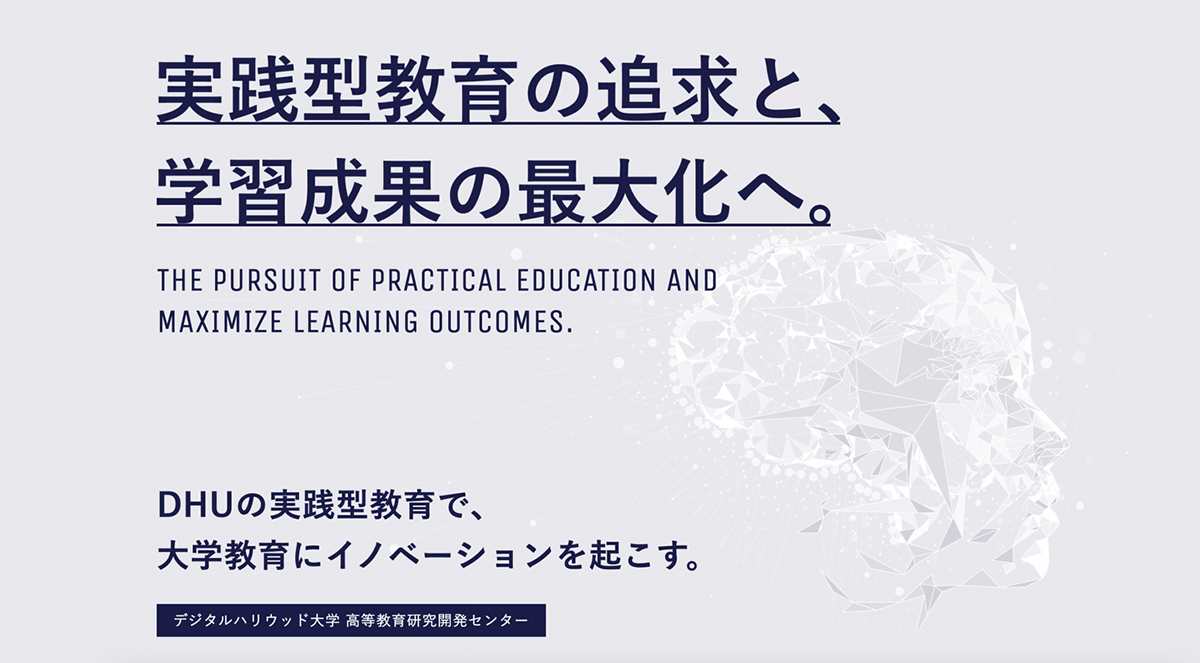 実践型教育の追求と、
学習成果の最大化へ。

THE PURSUIT OF PRACTICAL EDUCATION AND MAXIMIZE LEARNING OUTCOMES.

DHUの実践型教育で、
大学教育にイノベーションを起こす。

デジタルハリウッド大学 高等教育研究開発センター